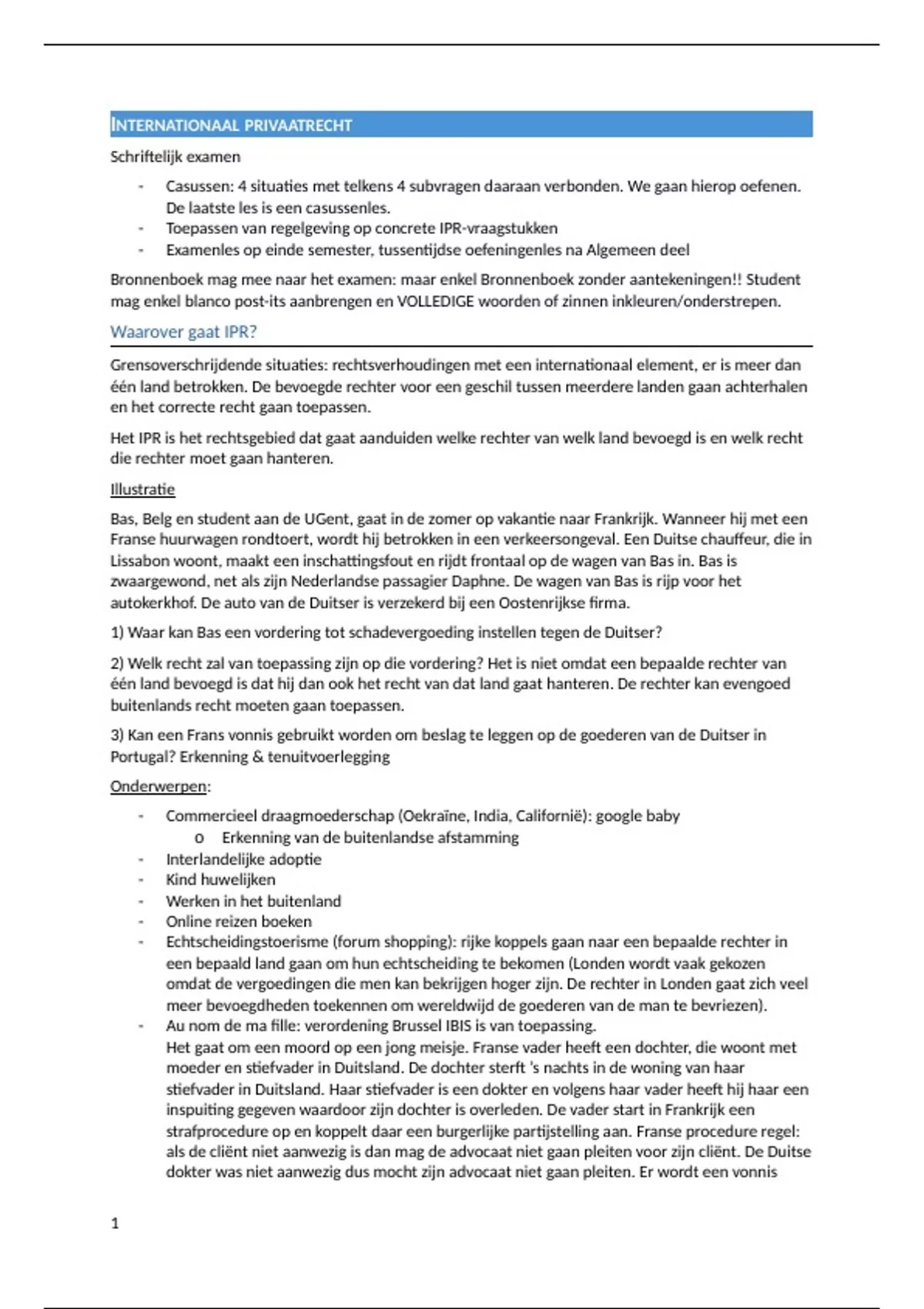 INTERNATIONAAL PRIVAATRECHT

Schriftelijk examen

- Casussen: 4 situaties met telkens 4 subvragen daaraan verbonden. We gaan hierop oefenen. De laatste les is een casussenles.
- Toepassen van regelgeving op concrete IPR-vraagstukken
- Examenles op einde semester, tussentijdse oefeningenles na Algemeen deel

Bronnenboek mag mee naar het examen: maar enkel Bronnenboek zonder aantekeningen!! Student mag enkel blanco post-its aanbrengen en VOLLEDIGE woorden of zinnen inkleuren/onderstrepen.

Waarover gaat IPR?

Grensoverschrijdende situaties: rechtsverhoudingen met een internationaal element, er is meer dan één land betrokken. De bevoegde rechter voor een geschil tussen meerdere landen gaan achterhalen en het correcte recht gaan toepassen.

Het IPR is het rechtsgebied dat gaat aanduiden welke rechter van welk land bevoegd is en welk recht die rechter moet gaan hanteren.

Illustratie

Bas, Belg en student aan de UGent, gaat in de zomer op vakantie naar Frankrijk. Wanneer hij met een Franse huurwagen rondtoert, wordt hij betrokken in een verkeersongeval. Een Duitse chauffeur, die in Lissabon woont, maakt een inschattingsfout en rijdt frontaal op de wagen van Bas in. Bas is zwaargewond, net als zijn Nederlandse passagier Daphne. De wagen van Bas is rijp voor het autokerkhof. De auto van de Duitser is verzekerd bij een Oostenrijkse firma.

1) Waar kan Bas een vordering tot schadevergoeding instellen tegen de Duitser?

2) Welk recht zal van toepassing zijn op die vordering? Het is niet omdat een bepaalde rechter van één land bevoegd is dat hij dan ook het recht van dat land gaat hanteren. De rechter kan evengoed buitenlands recht moeten gaan toepassen.

3) Kan een Frans vonnis gebruikt worden om beslag te leggen op de goederen van de Duitser in Portugal? Erkenning & tenuitvoerlegging

Onderwerpen:

- Commercieel draagmoederschap (Oekraïne, India, Californië): google baby
  o Erkenning van de buitenlandse afstamming
- Interlandelijke adoptie
- Kind huwelijken
- Werken in het buitenland
- Online reizen boeken
- Echtscheidingstoerisme (forum shopping): rijke koppels gaan naar een bepaalde rechter in een bepaald land gaan om hun echtscheiding te bekomen (Londen wordt vaak gekozen omdat de vergoedingen die men kan bekrijgen hoger zijn. De rechter in Londen gaat zich veel meer bevoegdheden toekennen om wereldwijd de goederen van de man te bevriezen).
- Au nom de ma fille: verordening Brussel IBIS is van toepassing.
  Het gaat om een moord op een jong meisje. Franse vader heeft een dochter, die woont met moeder en stiefvader in Duitsland. De dochter sterft 's nachts in de woning van haar stiefvader in Duitsland. Haar stiefvader is een dokter en volgens haar vader heeft hij haar een inspuiting gegeven waardoor zijn dochter is overleden. De vader start in Frankrijk een strafprocedure op en koppelt daar een burgerlijke partijstelling aan. Franse procedure regel: als de cliënt niet aanwezig is dan mag de advocaat niet gaan pleiten voor zijn cliënt. De Duitse dokter was niet aanwezig dus mocht zijn advocaat niet gaan pleiten. Er wordt een vonnis

1